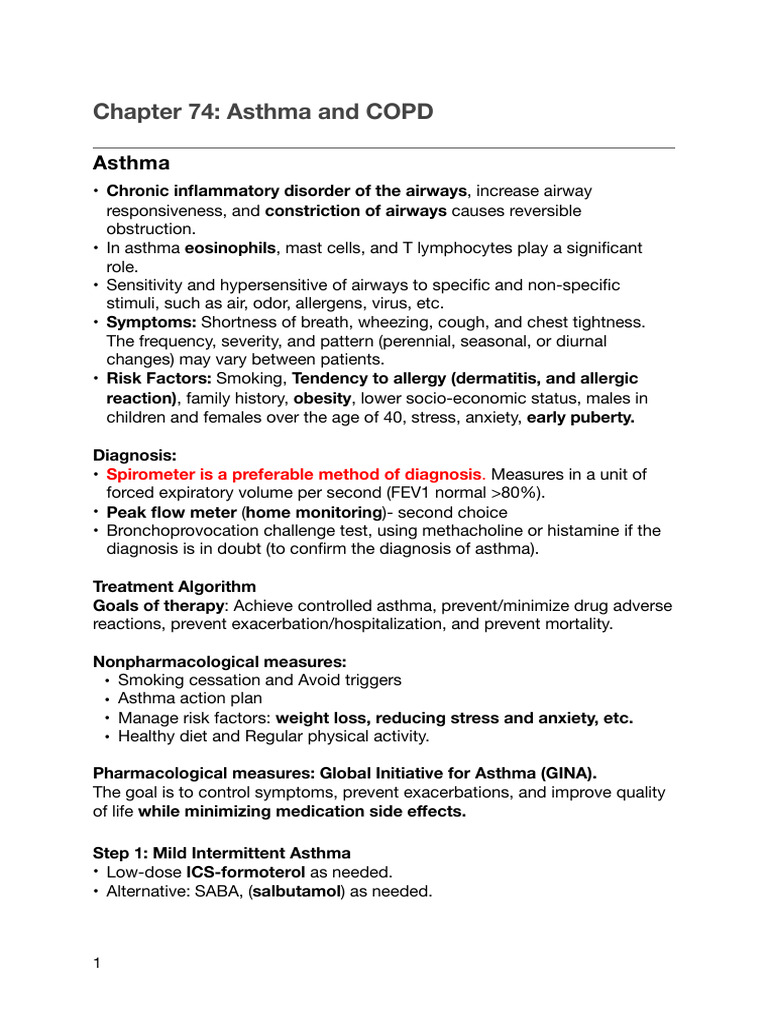 Chapter 74: Asthma and COPD

Asthma

• Chronic inflammatory disorder of the airways, increase airway responsiveness, and constriction of airways causes reversible obstruction.
• In asthma eosinophils, mast cells, and T lymphocytes play a significant role.
• Sensitivity and hypersensitive of airways to specific and non-specific stimuli, such as air, odor, allergens, virus, etc.
• Symptoms: Shortness of breath, wheezing, cough, and chest tightness. The frequency, severity, and pattern (perennial, seasonal, or diurnal changes) may vary between patients.
• Risk Factors: Smoking, Tendency to allergy (dermatitis, and allergic reaction), family history, obesity, lower socio-economic status, males in children and females over the age of 40, stress, anxiety, early puberty.

Diagnosis:
• Spirometer is a preferable method of diagnosis. Measures in a unit of forced expiratory volume per second (FEV1 normal >80%).
• Peak flow meter (home monitoring)- second choice
• Bronchoprovocation challenge test, using methacholine or histamine if the diagnosis is in doubt (to confirm the diagnosis of asthma).

Treatment Algorithm
Goals of therapy: Achieve controlled asthma, prevent/minimize drug adverse reactions, prevent exacerbation/hospitalization, and prevent mortality.

Nonpharmacological measures:
• Smoking cessation and Avoid triggers
• Asthma action plan
• Manage risk factors: weight loss, reducing stress and anxiety, etc.
• Healthy diet and Regular physical activity.

Pharmacological measures: Global Initiative for Asthma (GINA).
The goal is to control symptoms, prevent exacerbations, and improve quality of life while minimizing medication side effects.

Step 1: Mild Intermittent Asthma
• Low-dose ICS-formoterol as needed.
• Alternative: SABA, (salbutamol) as needed.

1